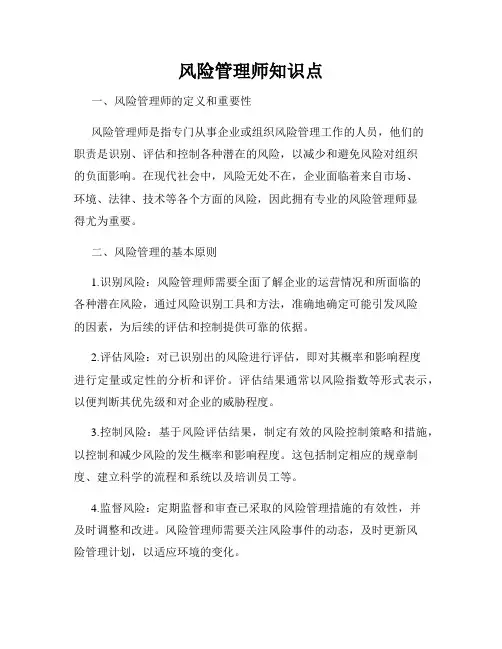 风险管理师知识点

一、风险管理师的定义和重要性

风险管理师是指专门从事企业或组织风险管理工作的人员，他们的职责是识别、评估和控制各种潜在的风险，以减少和避免风险对组织的负面影响。在现代社会中，风险无处不在，企业面临着来自市场、环境、法律、技术等各个方面的风险，因此拥有专业的风险管理师显得尤为重要。

二、风险管理的基本原则

1.识别风险：风险管理师需要全面了解企业的运营情况和所面临的各种潜在风险，通过风险识别工具和方法，准确地确定可能引发风险的因素，为后续的评估和控制提供可靠的依据。

2.评估风险：对已识别出的风险进行评估，即对其概率和影响程度进行定量或定性的分析和评价。评估结果通常以风险指数等形式表示，以便判断其优先级和对企业的威胁程度。

3.控制风险：基于风险评估结果，制定有效的风险控制策略和措施，以控制和减少风险的发生概率和影响程度。这包括制定相应的规章制度、建立科学的流程和系统以及培训员工等。

4.监督风险：定期监督和审查已采取的风险管理措施的有效性，并及时调整和改进。风险管理师需要关注风险事件的动态，及时更新风险管理计划，以适应环境的变化。